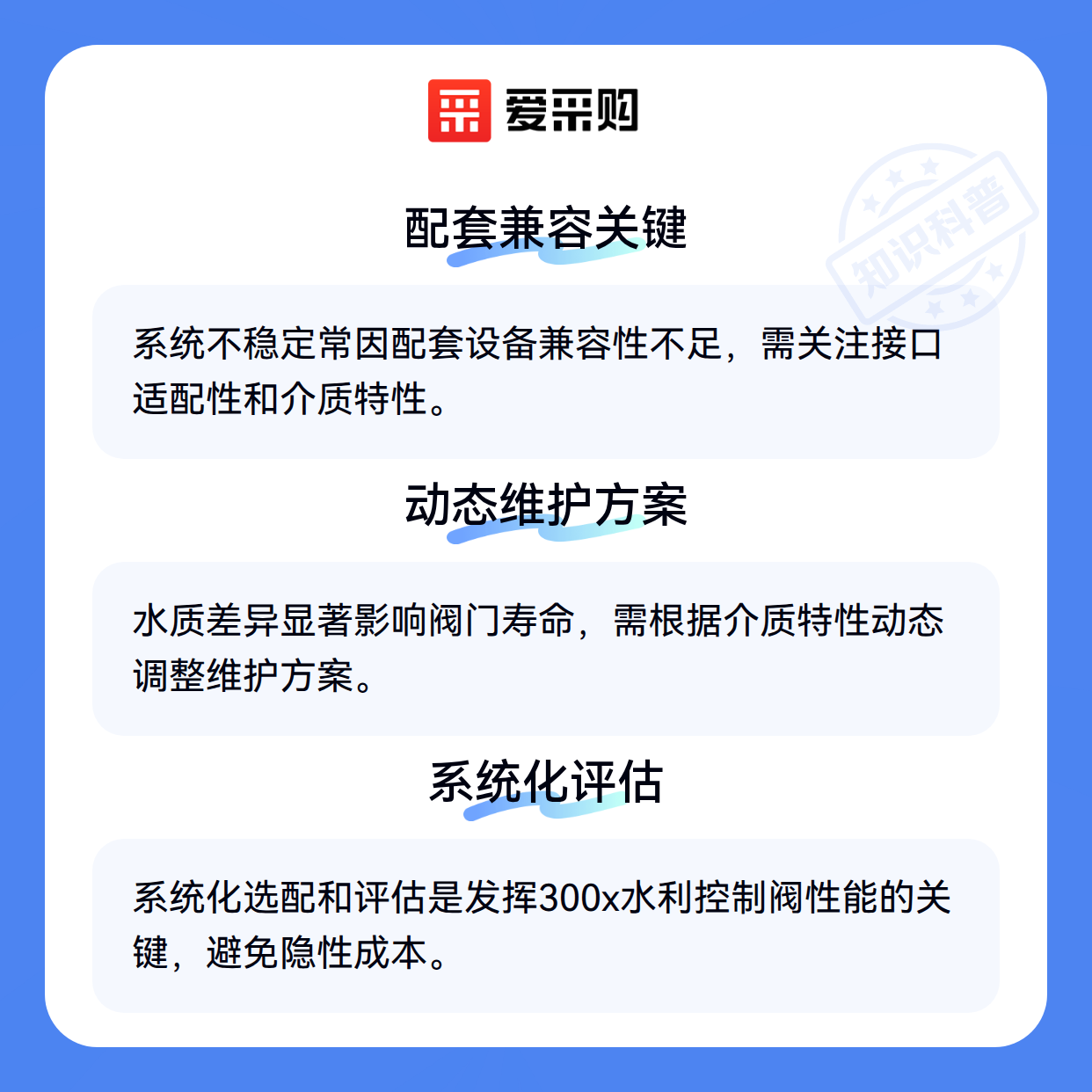 爱采购

配套兼容关键

系统不稳定常因配套设备兼容性不足，需关注接口适配性和介质特性。

动态维护方案

水质差异显著影响阀门寿命，需根据介质特性动态调整维护方案。

系统化评估

系统化选配和评估是发挥300x水利控制阀性能的关键，避免隐性成本。

知识科普